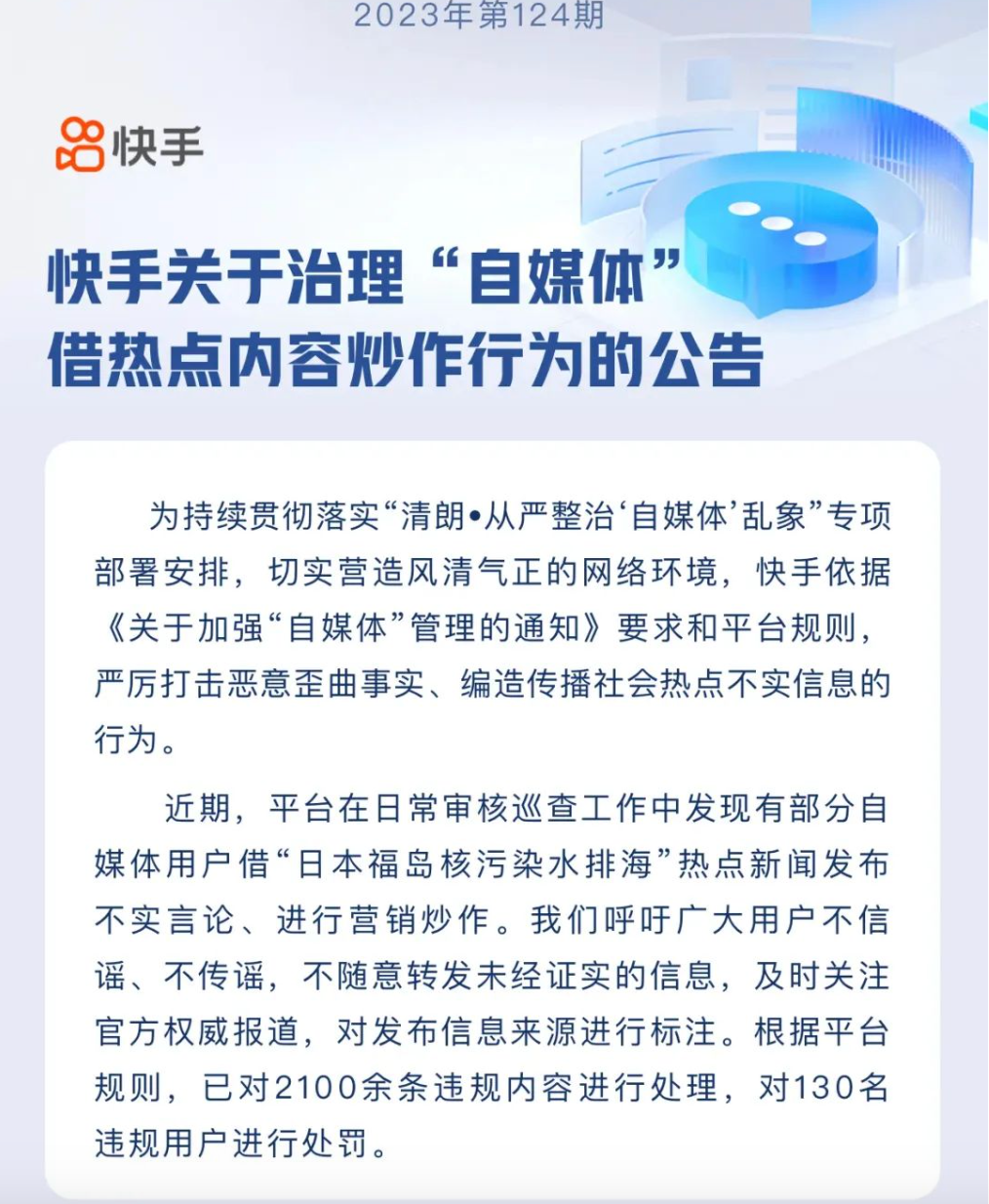 2023年第124期

快手

快手关于治理“自媒体”借热点内容炒作行为的公告

为持续贯彻落实“清朗•从严整治‘自媒体’乱象”专项部署安排，切实营造风清气正的网络环境，快手依据《关于加强“自媒体”管理的通知》要求和平台规则，严厉打击恶意歪曲事实、编造传播社会热点不实信息的行为。

近期，平台在日常审核巡查工作中发现有部分自媒体用户借“日本福岛核污染水排海”热点新闻发布不实言论、进行营销炒作。我们呼吁广大用户不信谣、不传谣，不随意转发未经证实的信息，及时关注官方权威报道，对发布信息来源进行标注。根据平台规则，已对2100余条违规内容进行处理，对130名违规用户进行处罚。